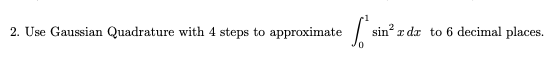 2. Use Gaussian Quadrature with 4 steps to approximate $\int_0^1 \sin^2 x \, dx$ to 6 decimal places.